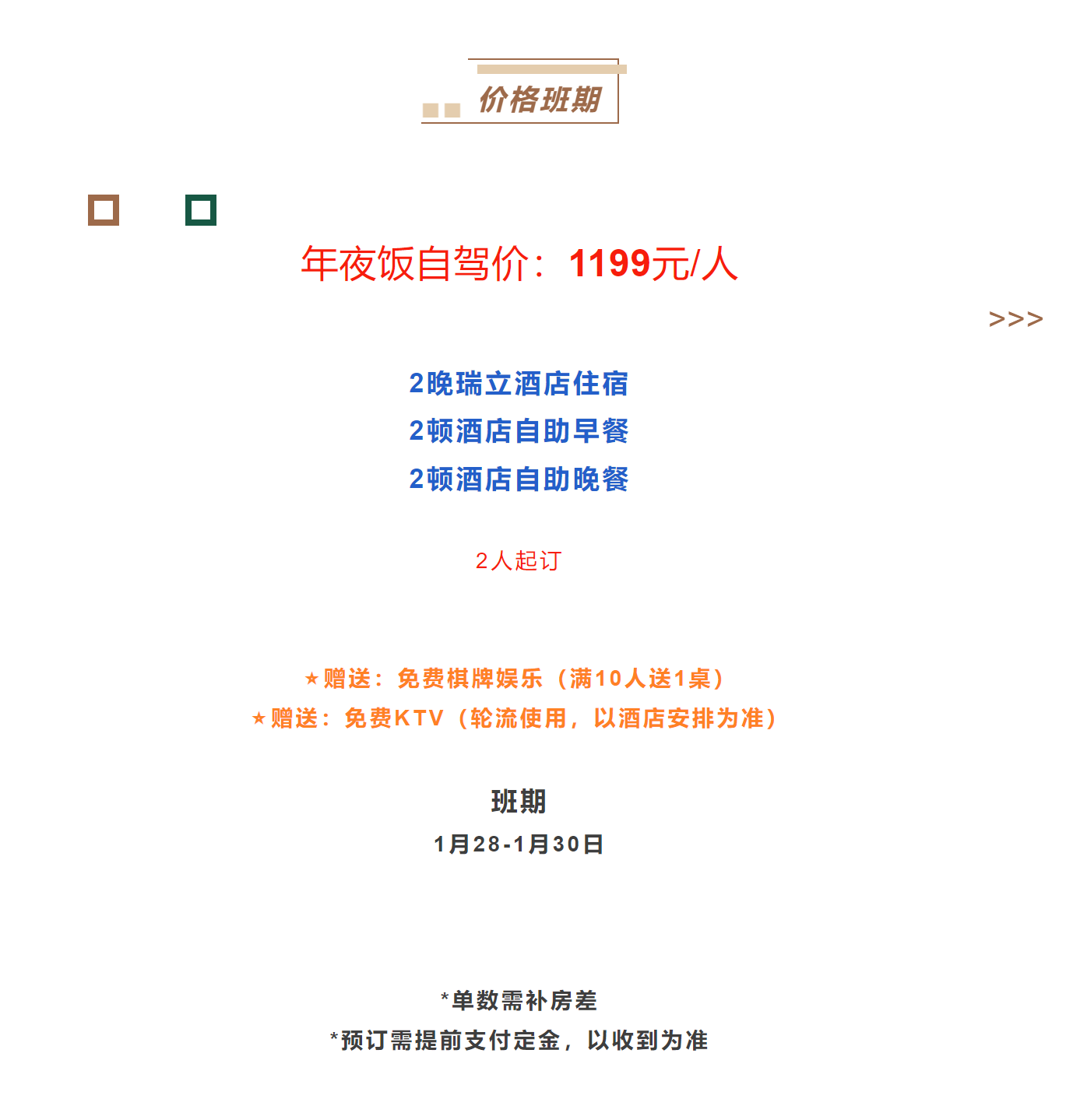 价格班期

年夜饭自驾价：1199元/人

>>>

2晚瑞立酒店住宿
2顿酒店自助早餐
2顿酒店自助晚餐

2人起订

★赠送：免费棋牌娱乐（满10人送1桌）
★赠送：免费KTV（轮流使用，以酒店安排为准）

班期
1月28-1月30日

*单数需补房差
*预订需提前支付定金，以收到为准